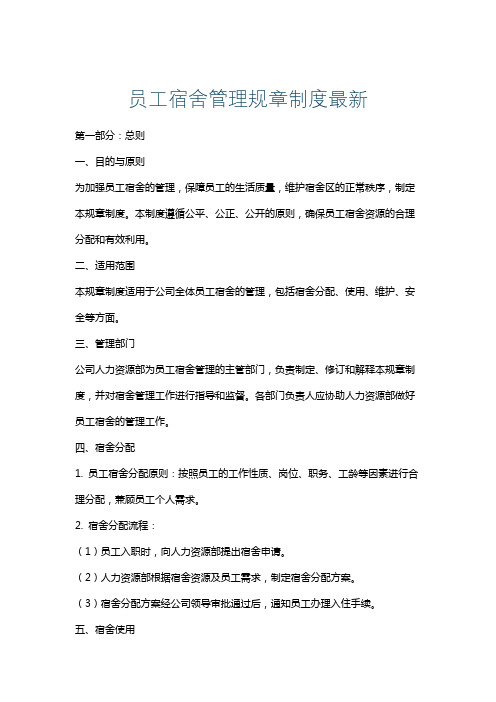 员工宿舍管理规章制度最新

第一部分：总则

一、目的与原则

为加强员工宿舍的管理，保障员工的生活质量，维护宿舍区的正常秩序，制定本规章制度。本制度遵循公平、公正、公开的原则，确保员工宿舍资源的合理分配和有效利用。

二、适用范围

本规章制度适用于公司全体员工宿舍的管理，包括宿舍分配、使用、维护、安全等方面。

三、管理部门

公司人力资源部为员工宿舍管理的主管部门，负责制定、修订和解释本规章制度，并对宿舍管理工作进行指导和监督。各部门负责人应协助人力资源部做好员工宿舍的管理工作。

四、宿舍分配

1. 员工宿舍分配原则：按照员工的工作性质、岗位、职务、工龄等因素进行合理分配，兼顾员工个人需求。

2. 宿舍分配流程：

（1）员工入职时，向人力资源部提出宿舍申请。

（2）人力资源部根据宿舍资源及员工需求，制定宿舍分配方案。

（3）宿舍分配方案经公司领导审批通过后，通知员工办理入住手续。

五、宿舍使用